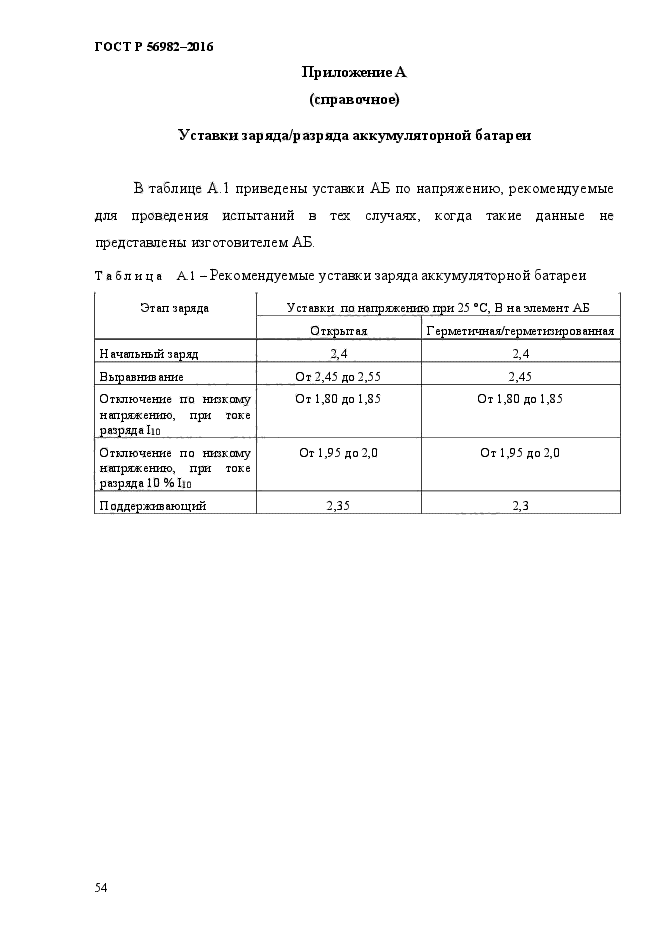 ГОСТ Р 56982–2016

Приложение А
(справочное)

Уставки заряда/разряда аккумуляторной батареи

В таблице А.1 приведены уставки АБ по напряжению, рекомендуемые для проведения испытаний в тех случаях, когда такие данные не представлены изготовителем АБ.

Таблица А.1 – Рекомендуемые уставки заряда аккумуляторной батареи

| Этап заряда | Уставки по напряжению при 25 °С, В на элемент АБ | |
|---|---|---|
| | Открытая | Герметичная/герметизированная |
| Начальный заряд | 2,4 | 2,4 |
| Выравнивание | От 2,45 до 2,55 | 2,45 |
| Отключение по низкому напряжению, при токе разряда $I_{10}$ | От 1,80 до 1,85 | От 1,80 до 1,85 |
| Отключение по низкому напряжению, при токе разряда 10 % $I_{10}$ | От 1,95 до 2,0 | От 1,95 до 2,0 |
| Поддерживающий | 2,35 | 2,3 |

54